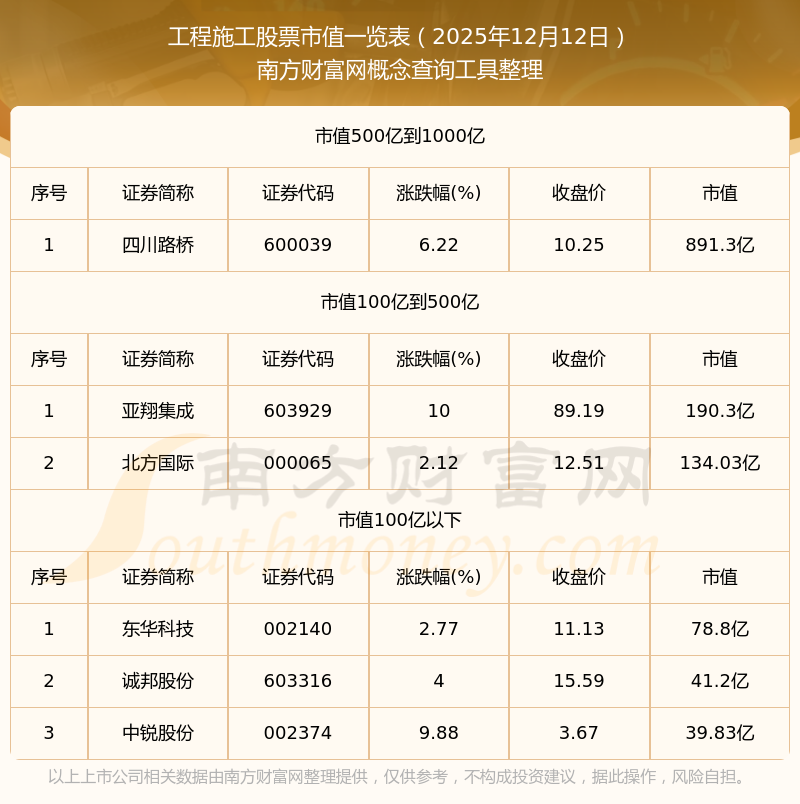 工程施工股票市值一览表（2025年12月12日）
南方财富网概念查询工具整理

市值500亿到1000亿

| 序号 | 证券简称 | 证券代码 | 涨跌幅(%) | 收盘价 | 市值 |
|---|---|---|---|---|---|
| 1 | 四川路桥 | 600039 | 6.22 | 10.25 | 891.3亿 |

市值100亿到500亿

| 序号 | 证券简称 | 证券代码 | 涨跌幅(%) | 收盘价 | 市值 |
|---|---|---|---|---|---|
| 1 | 亚翔集成 | 603929 | 10 | 89.19 | 190.3亿 |
| 2 | 北方国际 | 000065 | 2.12 | 12.51 | 134.03亿 |

市值100亿以下

| 序号 | 证券简称 | 证券代码 | 涨跌幅(%) | 收盘价 | 市值 |
|---|---|---|---|---|---|
| 1 | 东华科技 | 002140 | 2.77 | 11.13 | 78.8亿 |
| 2 | 诚邦股份 | 603316 | 4 | 15.59 | 41.2亿 |
| 3 | 中锐股份 | 002374 | 9.88 | 3.67 | 39.83亿 |

以上上市公司相关数据由南方财富网整理提供，仅供参考，不构成投资建议，据此操作，风险自担。

南方财富网
Southmoney.com